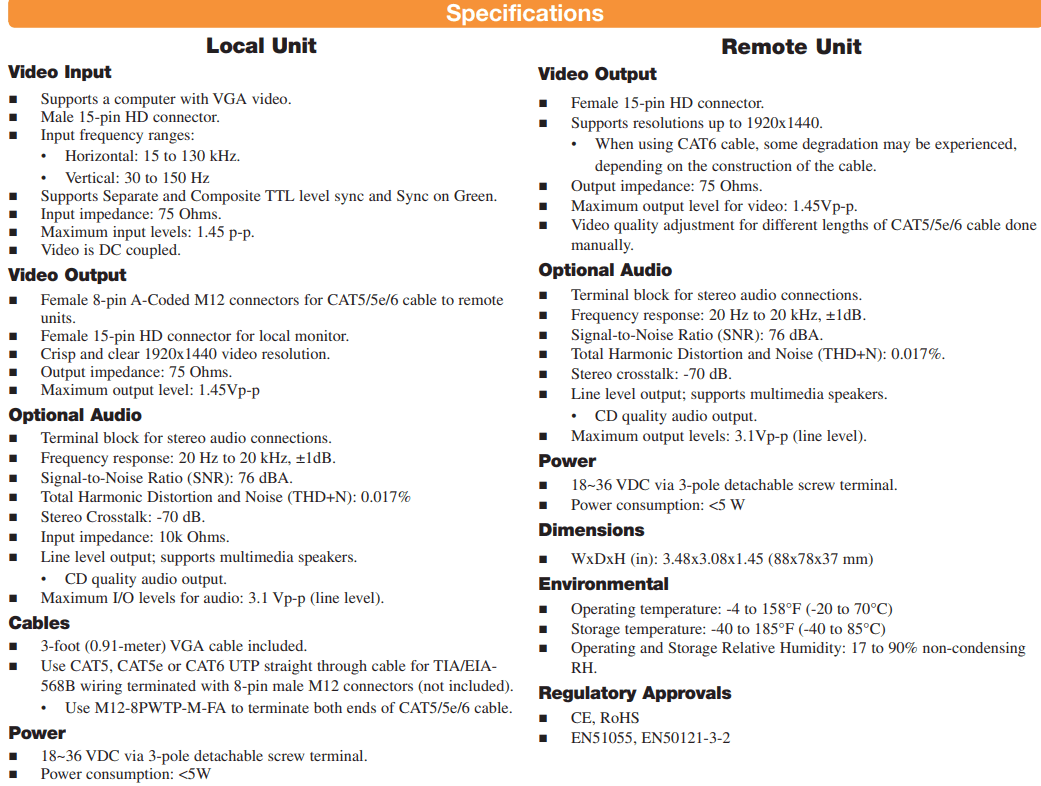 Specifications

Local Unit

Video Input

■ Supports a computer with VGA video.
■ Male 15-pin HD connector.
■ Input frequency ranges:
• Horizontal: 15 to 130 kHz.
• Vertical: 30 to 150 Hz
■ Supports Separate and Composite TTL level sync and Sync on Green.
■ Input impedance: 75 Ohms.
■ Maximum input levels: 1.45 p-p.
■ Video is DC coupled.

Video Output

■ Female 8-pin A-Coded M12 connectors for CAT5/5e/6 cable to remote units.
■ Female 15-pin HD connector for local monitor.
■ Crisp and clear 1920x1440 video resolution.
■ Output impedance: 75 Ohms.
■ Maximum output level: 1.45Vp-p

Optional Audio

■ Terminal block for stereo audio connections.
■ Frequency response: 20 Hz to 20 kHz, ±1dB.
■ Signal-to-Noise Ratio (SNR): 76 dBA.
■ Total Harmonic Distortion and Noise (THD+N): 0.017%
■ Stereo Crosstalk: -70 dB.
■ Input impedance: 10k Ohms.
■ Line level output; supports multimedia speakers.
• CD quality audio output.
■ Maximum I/O levels for audio: 3.1 Vp-p (line level).

Cables

■ 3-foot (0.91-meter) VGA cable included.
■ Use CAT5, CAT5e or CAT6 UTP straight through cable for TIA/EIA-568B wiring terminated with 8-pin male M12 connectors (not included).
• Use M12-8PWTP-M-FA to terminate both ends of CAT5/5e/6 cable.

Power

■ 18~36 VDC via 3-pole detachable screw terminal.
■ Power consumption: <5W

Remote Unit

Video Output

■ Female 15-pin HD connector.
■ Supports resolutions up to 1920x1440.
• When using CAT6 cable, some degradation may be experienced, depending on the construction of the cable.
■ Output impedance: 75 Ohms.
■ Maximum output level for video: 1.45Vp-p.
■ Video quality adjustment for different lengths of CAT5/5e/6 cable done manually.

Optional Audio

■ Terminal block for stereo audio connections.
■ Frequency response: 20 Hz to 20 kHz, ±1dB.
■ Signal-to-Noise Ratio (SNR): 76 dBA.
■ Total Harmonic Distortion and Noise (THD+N): 0.017%.
■ Stereo crosstalk: -70 dB.
■ Line level output; supports multimedia speakers.
• CD quality audio output.
■ Maximum output levels: 3.1Vp-p (line level).

Power

■ 18~36 VDC via 3-pole detachable screw terminal.
■ Power consumption: <5 W

Dimensions

■ WxDxH (in): 3.48x3.08x1.45 (88x78x37 mm)

Environmental

■ Operating temperature: -4 to 158°F (-20 to 70°C)
■ Storage temperature: -40 to 185°F (-40 to 85°C)
■ Operating and Storage Relative Humidity: 17 to 90% non-condensing RH.

Regulatory Approvals

■ CE, RoHS
■ EN51055, EN50121-3-2